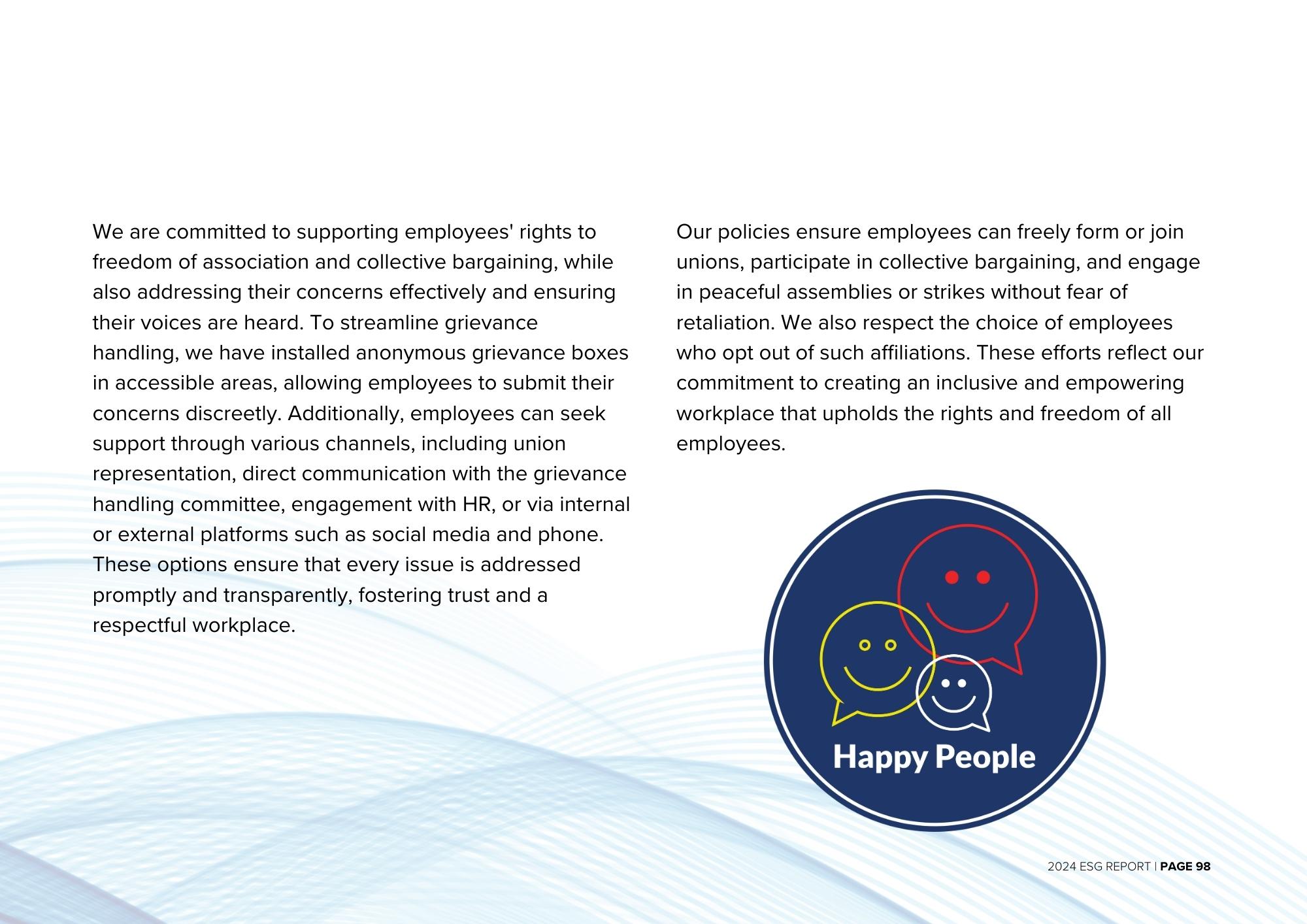 We are committed to supporting employees' rights to freedom of association and collective bargaining, while also addressing their concerns effectively and ensuring their voices are heard. To streamline grievance handling, we have installed anonymous grievance boxes in accessible areas, allowing employees to submit their concerns discreetly. Additionally, employees can seek support through various channels, including union representation, direct communication with the grievance handling committee, engagement with HR, or via internal or external platforms such as social media and phone. These options ensure that every issue is addressed promptly and transparently, fostering trust and a respectful workplace.

Our policies ensure employees can freely form or join unions, participate in collective bargaining, and engage in peaceful assemblies or strikes without fear of retaliation. We also respect the choice of employees who opt out of such affiliations. These efforts reflect our commitment to creating an inclusive and empowering workplace that upholds the rights and freedom of all employees.

Happy People

2024 ESG REPORT | PAGE 98